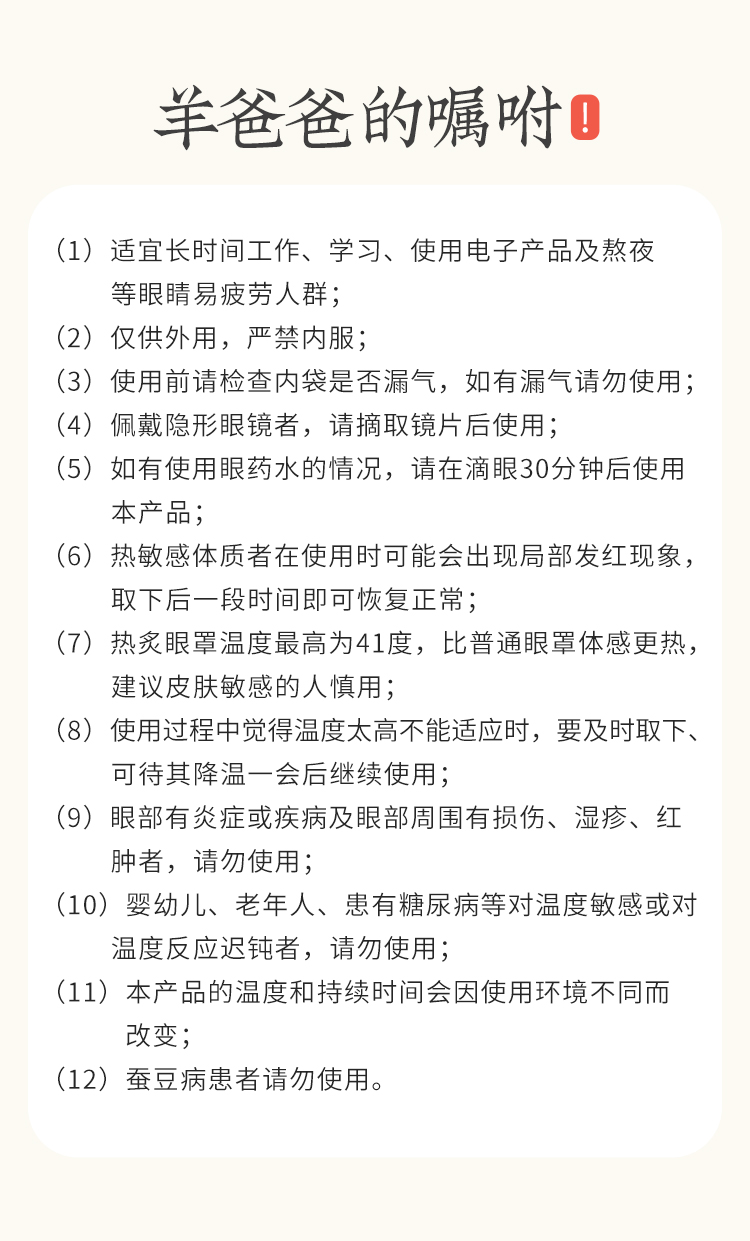 羊爸爸的嘱咐!

（1）适宜长时间工作、学习、使用电子产品及熬夜等眼睛易疲劳人群；

（2）仅供外用，严禁内服；

（3）使用前请检查内袋是否漏气，如有漏气请勿使用；

（4）佩戴隐形眼镜者，请摘取镜片后使用；

（5）如有使用眼药水的情况，请在滴眼30分钟后使用本产品；

（6）热敏感体质者在使用时可能会出现局部发红现象，取下后一段时间即可恢复正常；

（7）热炙眼罩温度最高为41度，比普通眼罩体感更热，建议皮肤敏感的人慎用；

（8）使用过程中觉得温度太高不能适应时，要及时取下、可待其降温一会后继续使用；

（9）眼部有炎症或疾病及眼部周围有损伤、湿疹、红肿者，请勿使用；

（10）婴幼儿、老年人、患有糖尿病等对温度敏感或对温度反应迟钝者，请勿使用；

（11）本产品的温度和持续时间会因使用环境不同而改变；

（12）蚕豆病患者请勿使用。